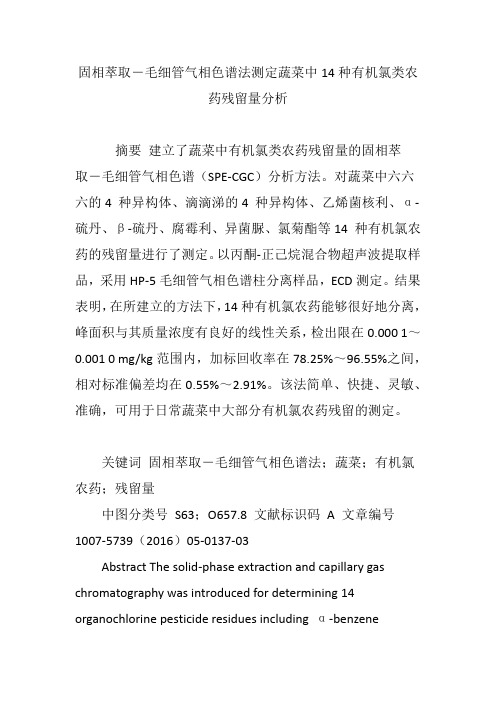 固相萃取－毛细管气相色谱法测定蔬菜中 14 种有机氯类农药残留量分析

摘要 建立了蔬菜中有机氯类农药残留量的固相萃取－毛细管气相色谱（SPE-CGC）分析方法。对蔬菜中六六六的 4 种异构体、滴滴涕的 4 种异构体、乙烯菌核利、α-硫丹、β-硫丹、腐霉利、异菌脲、氯菊酯等 14 种有机氯农药的残留量进行了测定。以丙酮-正己烷混合物超声波提取样品，采用 HP-5 毛细管气相色谱柱分离样品，ECD 测定。结果表明，在所建立的方法下，14 种有机氯农药能够很好地分离，峰面积与其质量浓度有良好的线性关系，检出限在 0.000 1～0.001 0 mg/kg 范围内，加标回收率在 78.25%～96.55%之间，相对标准偏差均在 0.55%～2.91%。该法简单、快捷、灵敏、准确，可用于日常蔬菜中大部分有机氯农药残留的测定。

关键词 固相萃取－毛细管气相色谱法；蔬菜；有机氯农药；残留量

中图分类号 S63；O657.8 文献标识码 A 文章编号 1007-5739（2016）05-0137-03

Abstract The solid-phase extraction and capillary gas chromatography was introduced for determining 14 organochlorine pesticide residues including α-benzene